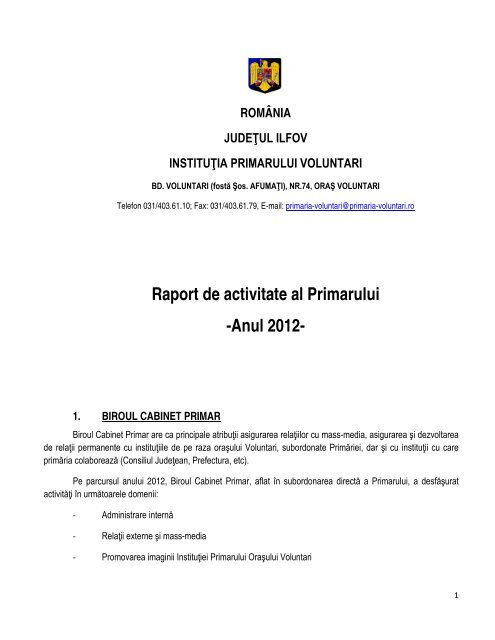 ROMÂNIA

JUDEŢUL ILFOV

INSTITUŢIA PRIMARULUI VOLUNTARI

BD. VOLUNTARI (fostă Şos. AFUMAŢI), NR.74, ORAŞ VOLUNTARI

Telefon 031/403.61.10; Fax: 031/403.61.79, E-mail: primaria-voluntari@primaria-voluntari.ro

Raport de activitate al Primarului

-Anul 2012-

1. BIROUL CABINET PRIMAR

Biroul Cabinet Primar are ca principale atribuţii asigurarea relaţiilor cu mass-media, asigurarea şi dezvoltarea de relaţii permanente cu instituţiile de pe raza oraşului Voluntari, subordonate Primăriei, dar şi cu instituţii cu care primăria colaborează (Consiliul Judeţean, Prefectura, etc).

Pe parcursul anului 2012, Biroul Cabinet Primar, aflat în subordonarea directă a Primarului, a desfăşurat activităţi în următoarele domenii:

- Administrare internă

- Relaţii externe şi mass-media

- Promovarea imaginii Instituţiei Primarului Oraşului Voluntari

1